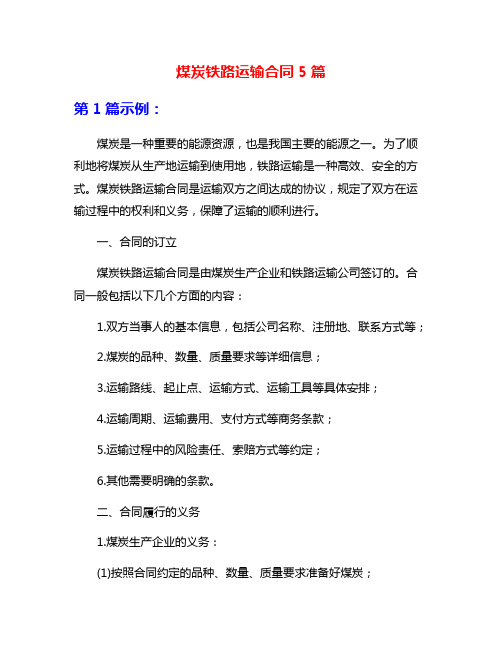 煤炭铁路运输合同 5 篇

第 1 篇示例：

煤炭是一种重要的能源资源，也是我国主要的能源之一。为了顺利地将煤炭从生产地运输到使用地，铁路运输是一种高效、安全的方式。煤炭铁路运输合同是运输双方之间达成的协议，规定了双方在运输过程中的权利和义务，保障了运输的顺利进行。

一、合同的订立

煤炭铁路运输合同是由煤炭生产企业和铁路运输公司签订的。合同一般包括以下几个方面的内容：

1.双方当事人的基本信息，包括公司名称、注册地、联系方式等；

2.煤炭的品种、数量、质量要求等详细信息；

3.运输路线、起止点、运输方式、运输工具等具体安排；

4.运输周期、运输费用、支付方式等商务条款；

5.运输过程中的风险责任、索赔方式等约定；

6.其他需要明确的条款。

二、合同履行的义务

1.煤炭生产企业的义务：

(1)按照合同约定的品种、数量、质量要求准备好煤炭；